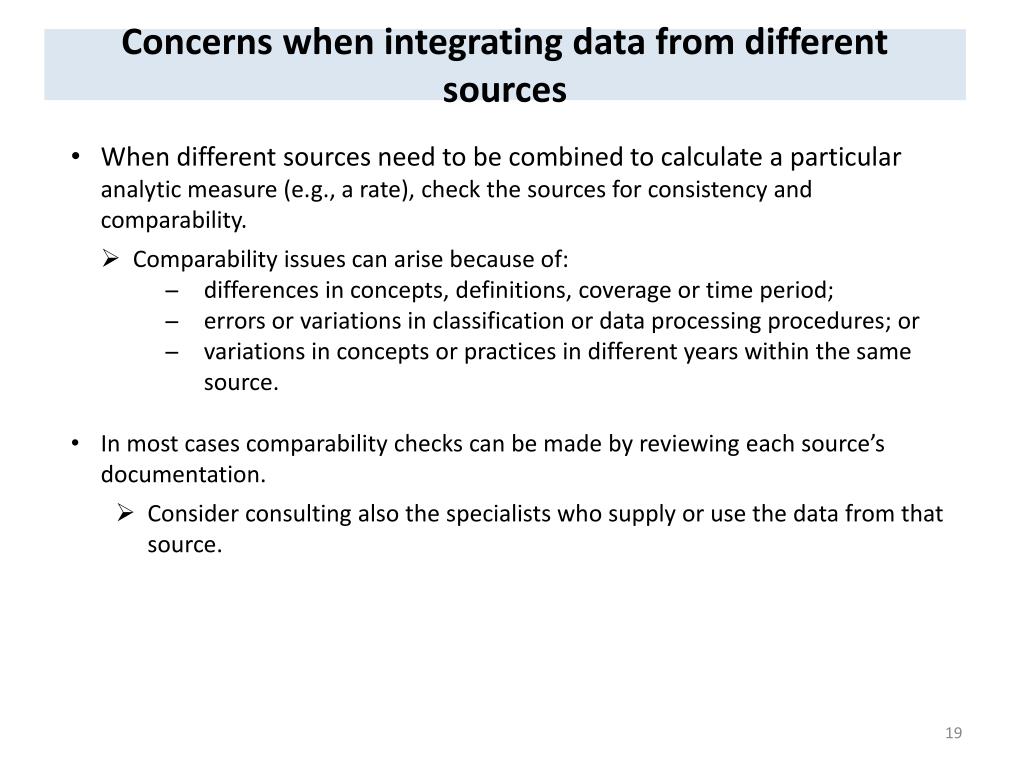 Concerns when integrating data from different sources

• When different sources need to be combined to calculate a particular analytic measure (e.g., a rate), check the sources for consistency and comparability.

➢ Comparability issues can arise because of:

– differences in concepts, definitions, coverage or time period;
– errors or variations in classification or data processing procedures; or
– variations in concepts or practices in different years within the same source.

• In most cases comparability checks can be made by reviewing each source’s documentation.

➢ Consider consulting also the specialists who supply or use the data from that source.

19